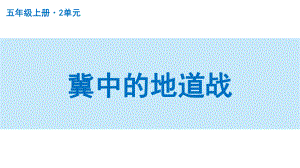 五年级上册 · 2单元

冀中的地道战